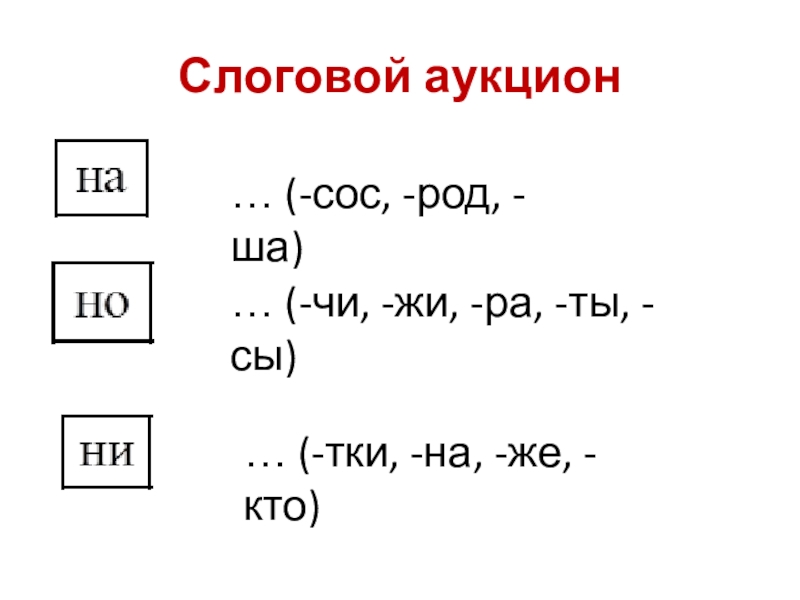 Слоговой аукцион

на

… (-сос, -род, -ша)

но

… (-чи, -жи, -ра, -ты, -сы)

ни

… (-тки, -на, -же, -кто)